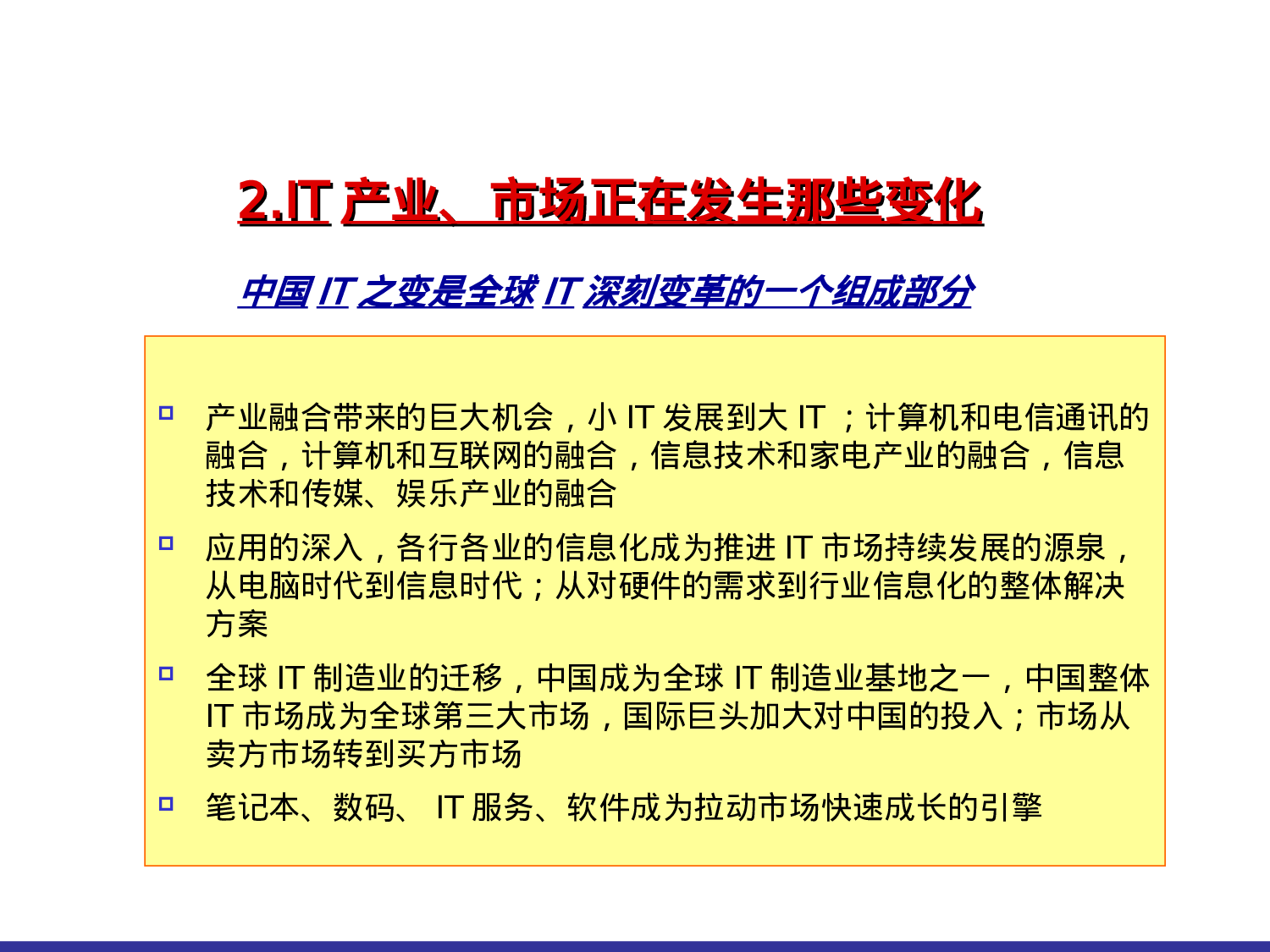 2.IT 产业、市场正在发生那些变化

中国 IT 之变是全球 IT 深刻变革的一个组成部分

产业融合带来的巨大机会，小 IT 发展到大 IT ；计算机和电信通讯的融合，计算机和互联网的融合，信息技术和家电产业的融合，信息技术和传媒、娱乐产业的融合

应用的深入，各行各业的信息化成为推进 IT 市场持续发展的源泉，从电脑时代到信息时代；从对硬件的需求到行业信息化的整体解决方案

全球 IT 制造业的迁移，中国成为全球 IT 制造业基地之一，中国整体 IT 市场成为全球第三大市场，国际巨头加大对中国的投入；市场从卖方市场转到买方市场

笔记本、数码、 IT 服务、软件成为拉动市场快速成长的引擎